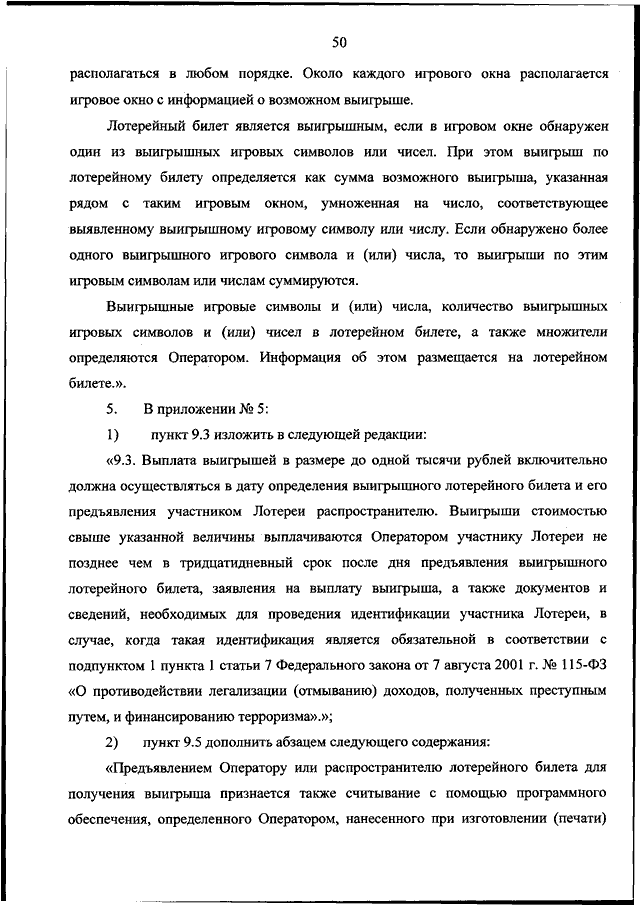 50

располагаться в любом порядке. Около каждого игрового окна располагается игровое окно с информацией о возможном выигрыше.

Лотерейный билет является выигрышным, если в игровом окне обнаружен один из выигрышных игровых символов или чисел. При этом выигрыш по лотерейному билету определяется как сумма возможного выигрыша, указанная рядом с таким игровым окном, умноженная на число, соответствующее выявленному выигрышному игровому символу или числу. Если обнаружено более одного выигрышного игрового символа и (или) числа, то выигрыши по этим игровым символам или числам суммируются.

Выигрышные игровые символы и (или) числа, количество выигрышных игровых символов и (или) чисел в лотерейном билете, а также множители определяются Оператором. Информация об этом размещается на лотерейном билете.».

5. В приложении № 5:

1) пункт 9.3 изложить в следующей редакции:

«9.3. Выплата выигрышей в размере до одной тысячи рублей включительно должна осуществляться в дату определения выигрышного лотерейного билета и его предъявления участником Лотереи распространителю. Выигрыши стоимостью свыше указанной величины выплачиваются Оператором участнику Лотереи не позднее чем в тридцатидневный срок после дня предъявления выигрышного лотерейного билета, заявления на выплату выигрыша, а также документов и сведений, необходимых для проведения идентификации участника Лотереи, в случае, когда такая идентификация является обязательной в соответствии с подпунктом 1 пункта 1 статьи 7 Федерального закона от 7 августа 2001 г. № 115-ФЗ «О противодействии легализации (отмыванию) доходов, полученных преступным путем, и финансированию терроризма».»;

2) пункт 9.5 дополнить абзацем следующего содержания:

«Предъявлением Оператору или распространителю лотерейного билета для получения выигрыша признается также считывание с помощью программного обеспечения, определенного Оператором, нанесенного при изготовлении (печати)